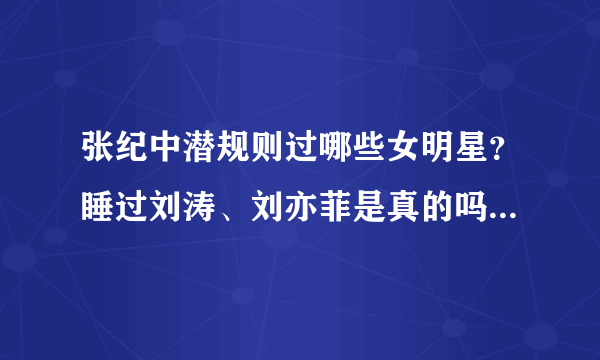 张纪中潜规则过哪些女明星？睡过刘涛、刘亦菲是真的吗...